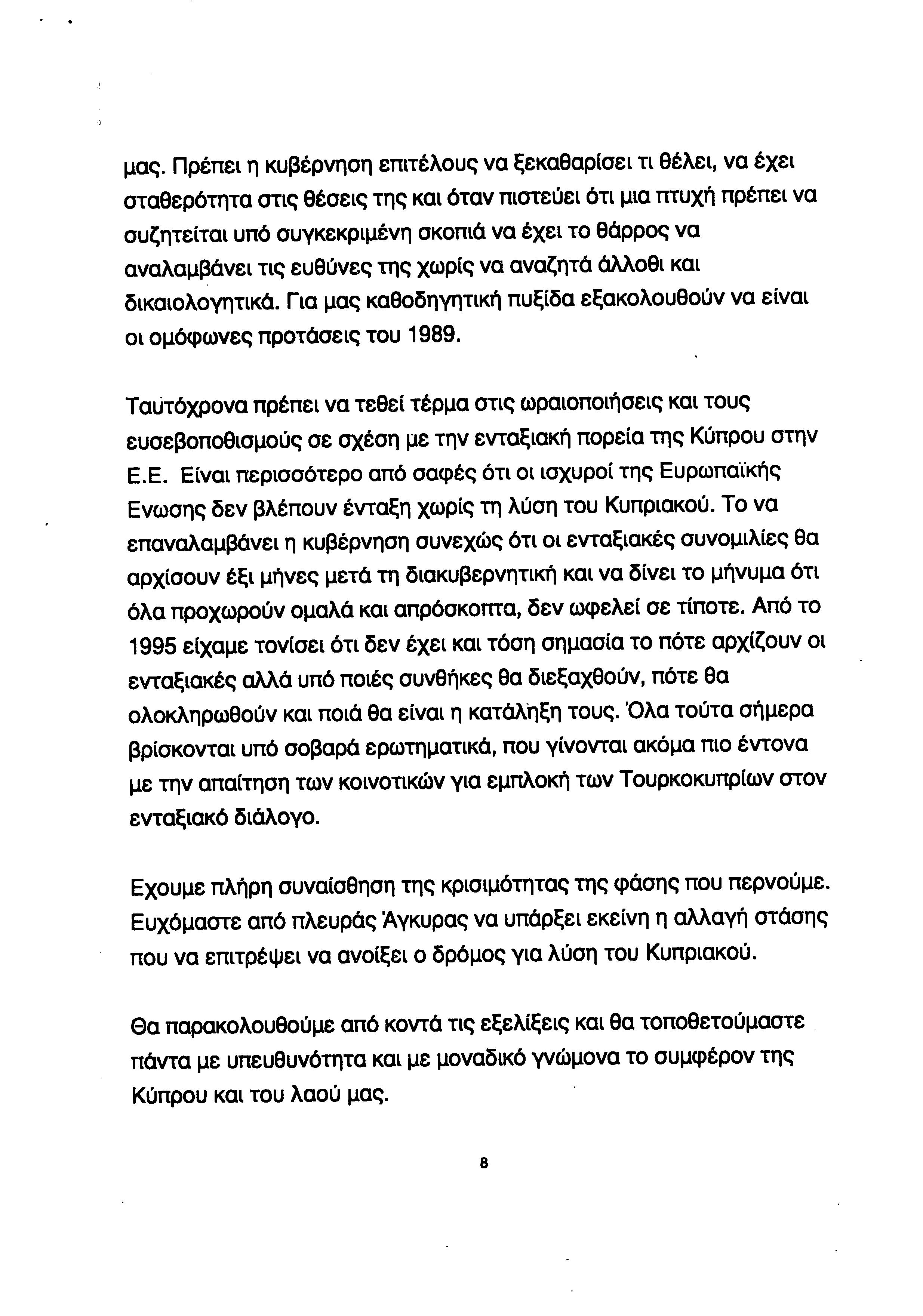 μας. Πρέπει η κυβέρνηση επιτέλους να ξεκαθαρίσει τι θέλει, να έχει σταθερότητα στις θέσεις της και όταν πιστεύει ότι μια πτυχή πρέπει να συζητείται υπό συγκεκριμένη σκοπιά να έχει το θάρρος να αναλαμβάνει τις ευθύνες της χωρίς να αναζητά άλλοθι και δικαιολογητικά. Για μας καθοδηγητική πυξίδα εξακολουθούν να είναι οι ομόφωνες προτάσεις του 1989.

Ταυτόχρονα πρέπει να τεθεί τέρμα στις ωραιοποιήσεις και τους ευσεβοποθισμούς σε σχέση με την ενταξιακή πορεία της Κύπρου στην Ε.Ε. Είναι περισσότερο από σαφές ότι οι ισχυροί της Ευρωπαϊκής Ενωσης δεν βλέπουν ένταξη χωρίς τη λύση του Κυπριακού. Το να επαναλαμβάνει η κυβέρνηση συνεχώς ότι οι ενταξιακές συνομιλίες θα αρχίσουν έξι μήνες μετά τη διακυβερνητική και να δίνει το μήνυμα ότι όλα προχωρούν ομαλά και απρόσκοπτα, δεν ωφελεί σε τίποτε. Από το 1995 είχαμε τονίσει ότι δεν έχει και τόση σημασία το πότε αρχίζουν οι ενταξιακές αλλά υπό ποιές συνθήκες θα διεξαχθούν, πότε θα ολοκληρωθούν και ποιά θα είναι η κατάληξη τους. Όλα τούτα σήμερα βρίσκονται υπό σοβαρά ερωτηματικά, που γίνονται ακόμα πιο έντονα με την απαίτηση των κοινοτικών για εμπλοκή των Τουρκοκυπρίων στον ενταξιακό διάλογο.

Εχουμε πλήρη συναίσθηση της κρισιμότητας της φάσης που περνούμε. Ευχόμαστε από πλευράς Άγκυρας να υπάρξει εκείνη η αλλαγή στάσης που να επιτρέψει να ανοίξει ο δρόμος για λύση του Κυπριακού.

Θα παρακολουθούμε από κοντά τις εξελίξεις και θα τοποθετούμαστε πάντα με υπευθυνότητα και με μοναδικό γνώμονα το συμφέρον της Κύπρου και του λαού μας.

8